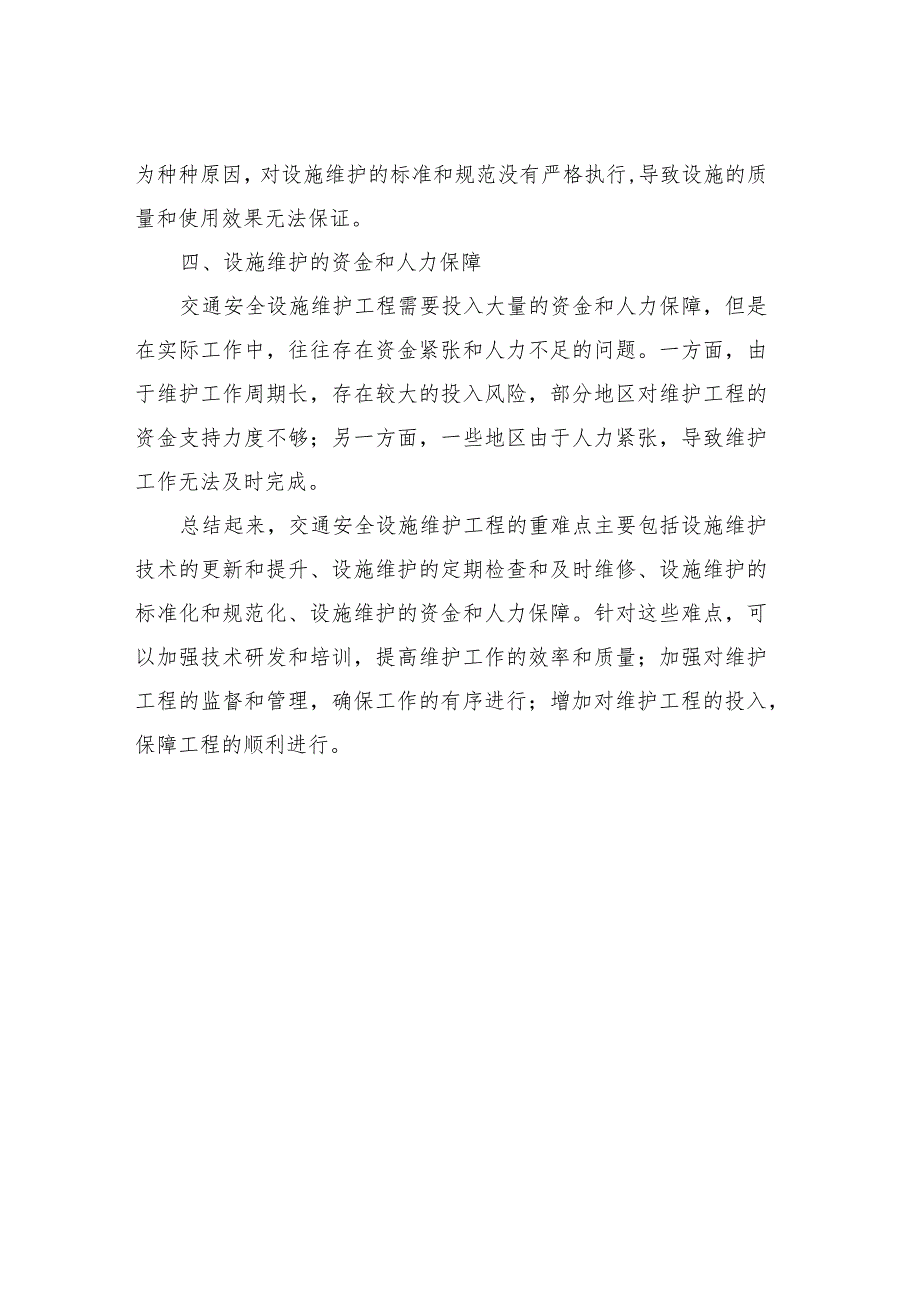 为种种原因，对设施维护的标准和规范没有严格执行,导致设施的质量和使用效果无法保证。

四、设施维护的资金和人力保障

交通安全设施维护工程需要投入大量的资金和人力保障，但是在实际工作中，往往存在资金紧张和人力不足的问题。一方面，由于维护工作周期长，存在较大的投入风险，部分地区对维护工程的资金支持力度不够；另一方面，一些地区由于人力紧张，导致维护工作无法及时完成。

总结起来，交通安全设施维护工程的重难点主要包括设施维护技术的更新和提升、设施维护的定期检查和及时维修、设施维护的标准化和规范化、设施维护的资金和人力保障。针对这些难点，可以加强技术研发和培训，提高维护工作的效率和质量；加强对维护工程的监督和管理，确保工作的有序进行；增加对维护工程的投入，保障工程的顺利进行。